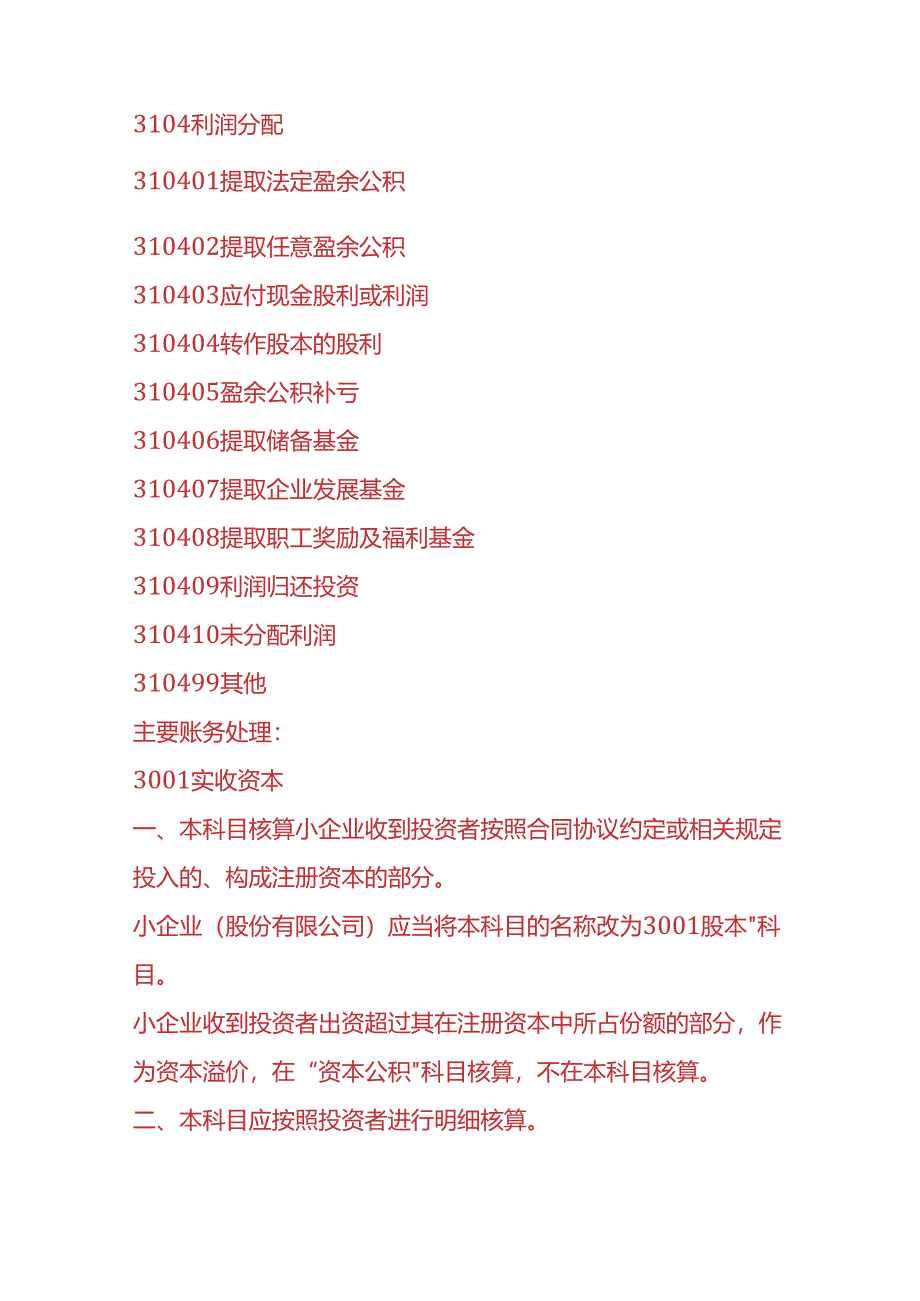 3104利润分配

310401提取法定盈余公积

310402提取任意盈余公积

310403应付现金股利或利润

310404转作股本的股利

310405盈余公积补亏

310406提取储备基金

310407提取企业发展基金

310408提取职工奖励及福利基金

310409利润归还投资

310410未分配利润

310499其他

主要账务处理：

3001实收资本

一、本科目核算小企业收到投资者按照合同协议约定或相关规定投入的、构成注册资本的部分。

小企业（股份有限公司）应当将本科目的名称改为3001股本"科目。

小企业收到投资者出资超过其在注册资本中所占份额的部分，作为资本溢价，在“资本公积"科目核算，不在本科目核算。

二、本科目应按照投资者进行明细核算。